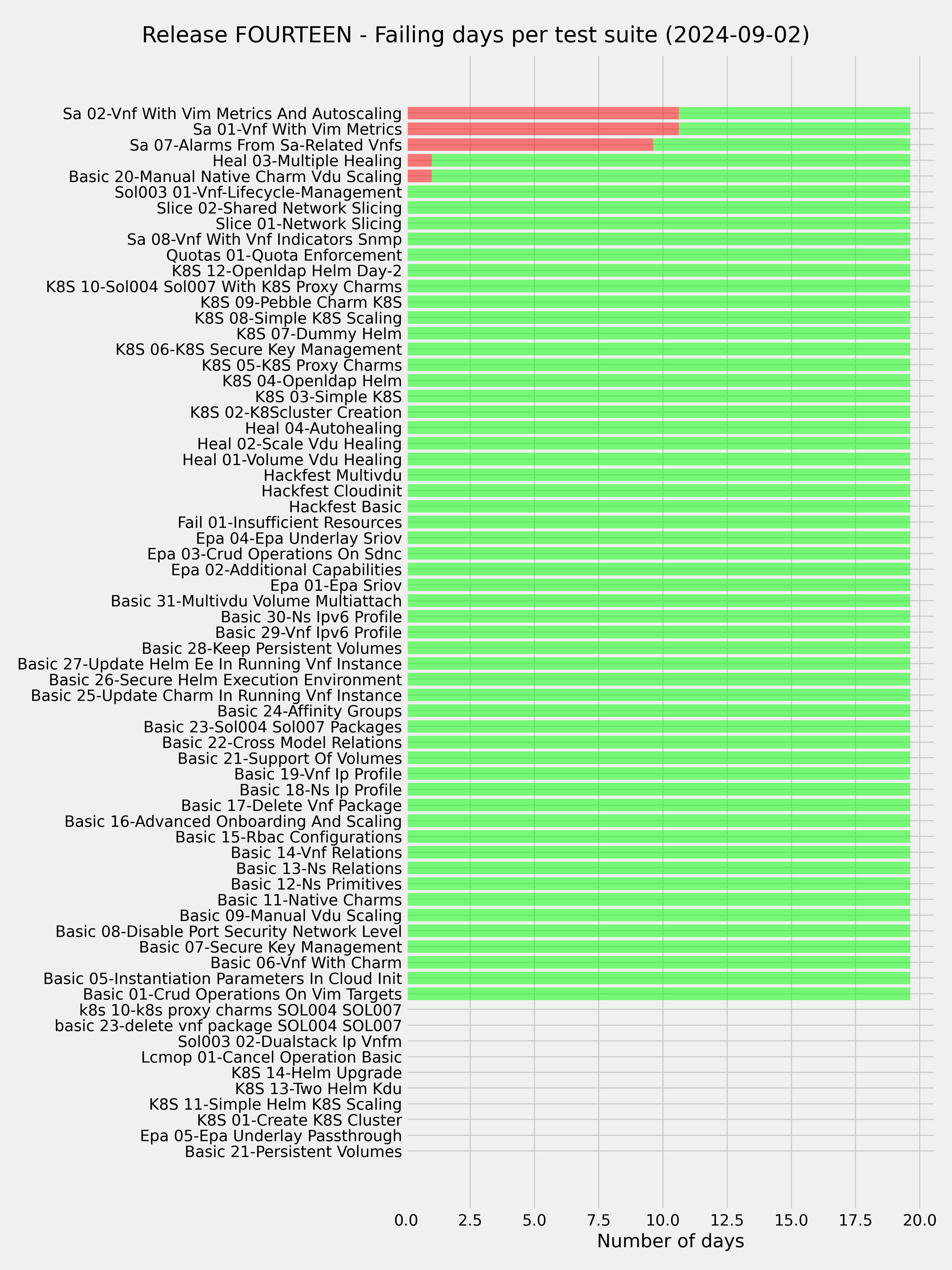 Release FOURTEEN - Failing days per test suite (2024-09-02)

Sa 02-Vnf With Vim Metrics And Autoscaling
Sa 01-Vnf With Vim Metrics
Sa 07-Alarms From Sa-Related Vnfs
Heal 03-Multiple Healing
Basic 20-Manual Native Charm Vdu Scaling
Sol003 01-Vnf-Lifecycle-Management
Slice 02-Shared Network Slicing
Slice 01-Network Slicing
Sa 08-Vnf With Vnf Indicators Snmp
Quotas 01-Quota Enforcement
K8S 12-Openldap Helm Day-2
K8S 10-Sol004 Sol007 With K8S Proxy Charms
K8S 09-Pebble Charm K8S
K8S 08-Simple K8S Scaling
K8S 07-Dummy Helm
K8S 06-K8S Secure Key Management
K8S 05-K8S Proxy Charms
K8S 04-Openldap Helm
K8S 03-Simple K8S
K8S 02-K8Scluster Creation
Heal 04-Autohealing
Heal 02-Scale Vdu Healing
Heal 01-Volume Vdu Healing
Hackfest Multivdu
Hackfest Cloudinit
Hackfest Basic
Fail 01-Insufficient Resources
Epa 04-Epa Underlay Sriov
Epa 03-Crud Operations On Sdnc
Epa 02-Additional Capabilities
Epa 01-Epa Sriov
Basic 31-Multivdu Volume Multiattach
Basic 30-Ns Ipv6 Profile
Basic 29-Vnf Ipv6 Profile
Basic 28-Keep Persistent Volumes
Basic 27-Update Helm Ee In Running Vnf Instance
Basic 26-Secure Helm Execution Environment
Basic 25-Update Charm In Running Vnf Instance
Basic 24-Affinity Groups
Basic 23-Sol004 Sol007 Packages
Basic 22-Cross Model Relations
Basic 21-Support Of Volumes
Basic 19-Vnf Ip Profile
Basic 18-Ns Ip Profile
Basic 17-Delete Vnf Package
Basic 16-Advanced Onboarding And Scaling
Basic 15-Rbac Configurations
Basic 14-Vnf Relations
Basic 13-Ns Relations
Basic 12-Ns Primitives
Basic 11-Native Charms
Basic 09-Manual Vdu Scaling
Basic 08-Disable Port Security Network Level
Basic 07-Secure Key Management
Basic 06-Vnf With Charm
Basic 05-Instantiation Parameters In Cloud Init
Basic 01-Crud Operations On Vim Targets
k8s 10-k8s proxy charms SOL004 SOL007
basic 23-delete vnf package SOL004 SOL007
Sol003 02-Dualstack Ip Vnfm
Lcmop 01-Cancel Operation Basic
K8S 14-Helm Upgrade
K8S 13-Two Helm Kdu
K8S 11-Simple Helm K8S Scaling
K8S 01-Create K8S Cluster
Epa 05-Epa Underlay Passthrough
Basic 21-Persistent Volumes

0.0 2.5 5.0 7.5 10.0 12.5 15.0 17.5 20.0
Number of days